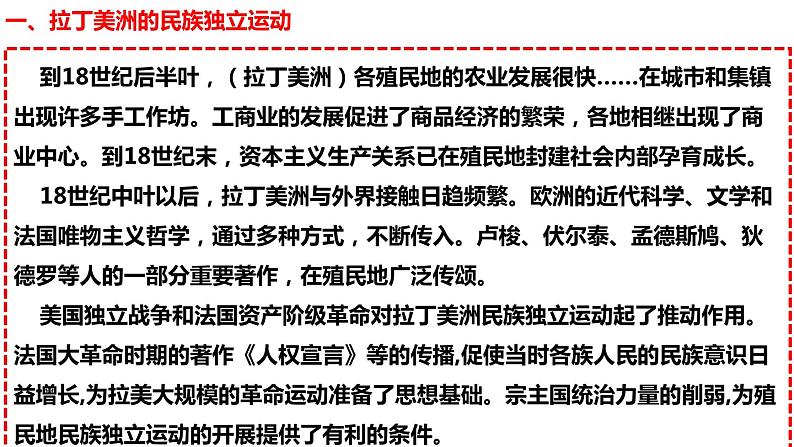 一、拉丁美洲的民族独立运动

到18世纪后半叶，（拉丁美洲）各殖民地的农业发展很快……在城市和集镇出现许多手工作坊。工商业的发展促进了商品经济的繁荣，各地相继出现了商业中心。到18世纪末，资本主义生产关系已在殖民地封建社会内部孕育成长。

18世纪中叶以后，拉丁美洲与外界接触日趋频繁。欧洲的近代科学、文学和法国唯物主义哲学，通过多种方式，不断传入。卢梭、伏尔泰、孟德斯鸠、狄德罗等人的一部分重要著作，在殖民地广泛传颂。

美国独立战争和法国资产阶级革命对拉丁美洲民族独立运动起了推动作用。法国大革命时期的著作《人权宣言》等的传播,促使当时各族人民的民族意识日益增长,为拉美大规模的革命运动准备了思想基础。宗主国统治力量的削弱,为殖民地民族独立运动的开展提供了有利的条件。